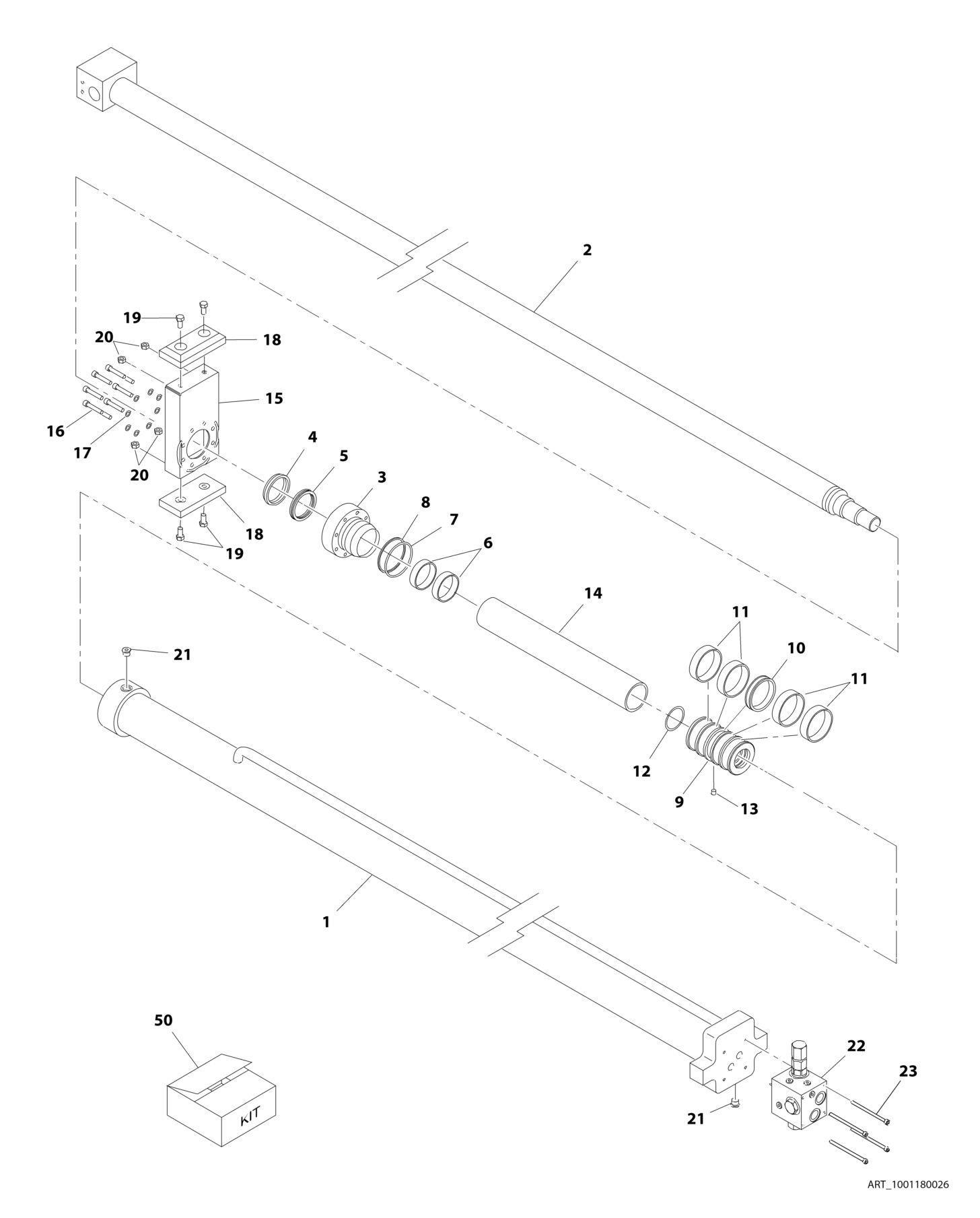 2

19

20

18

15

16

17

20

4

5

3

8

7

6

18

19

14

11

10

11

21

12

9

13

1

50

KIT

22

23

21

ART_1001180026